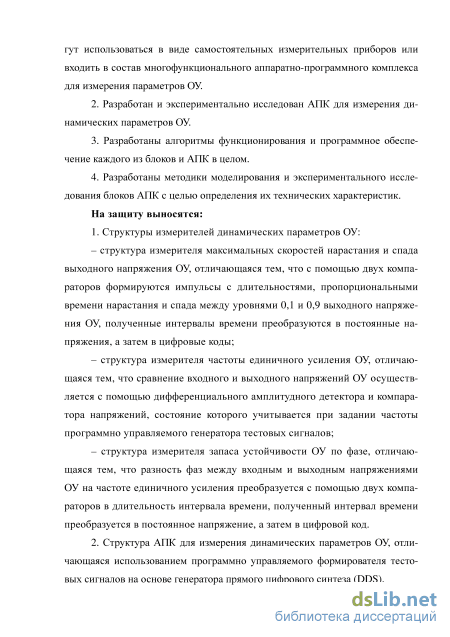 гут использоваться в виде самостоятельных измерительных приборов или входить в состав многофункционального аппаратно-программного комплекса для измерения параметров ОУ.

2. Разработан и экспериментально исследован АПК для измерения динамических параметров ОУ.

3. Разработаны алгоритмы функционирования и программное обеспечение каждого из блоков и АПК в целом.

4. Разработаны методики моделирования и экспериментального исследования блоков АПК с целью определения их технических характеристик.

На защиту выносятся:

1. Структуры измерителей динамических параметров ОУ:

– структура измерителя максимальных скоростей нарастания и спада выходного напряжения ОУ, отличающаяся тем, что с помощью двух компараторов формируются импульсы с длительностями, пропорциональными времени нарастания и спада между уровнями 0,1 и 0,9 выходного напряжения ОУ, полученные интервалы времени преобразуются в постоянные напряжения, а затем в цифровые коды;

– структура измерителя частоты единичного усиления ОУ, отличающаяся тем, что сравнение входного и выходного напряжений ОУ осуществляется с помощью дифференциального амплитудного детектора и компаратора напряжений, состояние которого учитывается при задании частоты программно управляемого генератора тестовых сигналов;

– структура измерителя запаса устойчивости ОУ по фазе, отличающаяся тем, что разность фаз между входным и выходным напряжениями ОУ на частоте единичного усиления преобразуется с помощью двух компараторов в длительность интервала времени, полученный интервал времени преобразуется в постоянное напряжение, а затем в цифровой код.

2. Структура АПК для измерения динамических параметров ОУ, отличающаяся использованием программно управляемого формирователя тестовых сигналов на основе генератора прямого цифрового синтеза (DDS).

dsLib.net
библиотека диссертаций